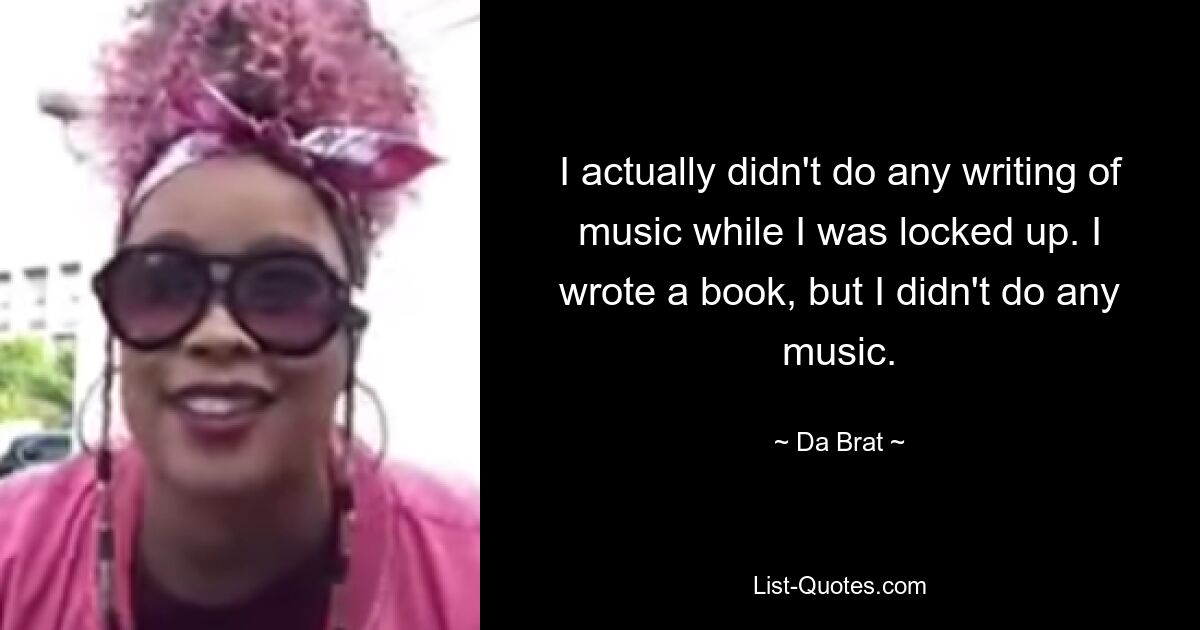 I actually didn't do any writing of music while I was locked up. I wrote a book, but I didn't do any music.

~ Da Brat ~

List-Quotes.com